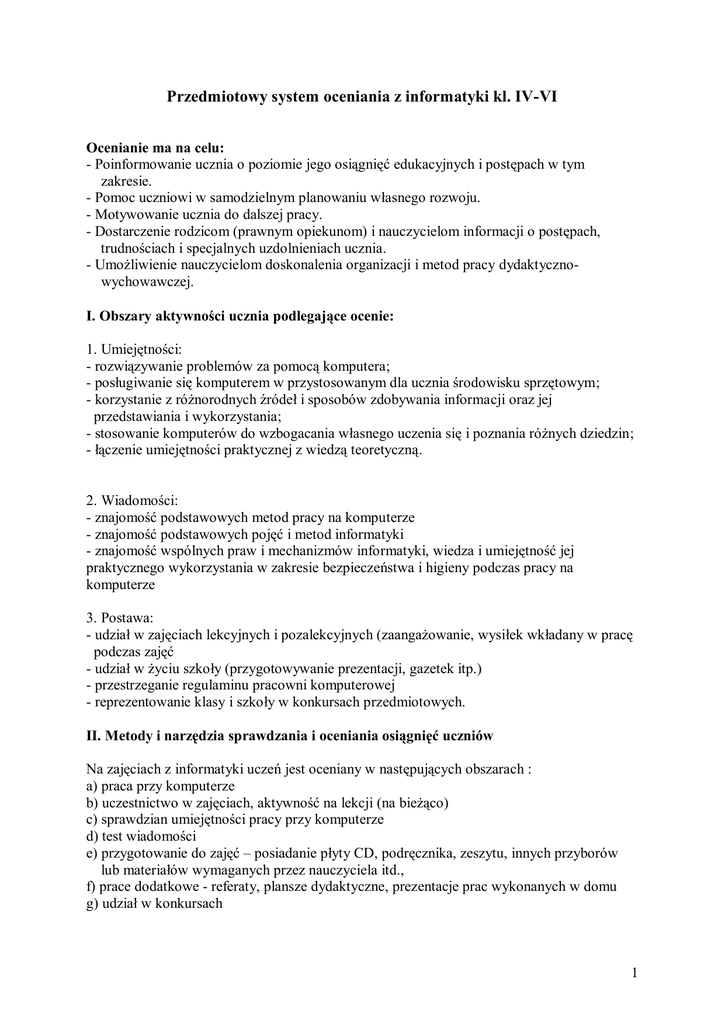 Przedmiotowy system oceniania z informatyki kl. IV-VI

Ocenianie ma na celu:
- Poinformowanie ucznia o poziomie jego osiągnięć edukacyjnych i postępach w tym zakresie.
- Pomoc uczniowi w samodzielnym planowaniu własnego rozwoju.
- Motywowanie ucznia do dalszej pracy.
- Dostarczenie rodzicom (prawnym opiekunom) i nauczycielom informacji o postępach, trudnościach i specjalnych uzdolnieniach ucznia.
- Umożliwienie nauczycielom doskonalenia organizacji i metod pracy dydaktyczno-wychowawczej.

I. Obszary aktywności ucznia podlegające ocenie:

1. Umiejętności:
- rozwiązywanie problemów za pomocą komputera;
- posługiwanie się komputerem w przystosowanym dla ucznia środowisku sprzętowym;
- korzystanie z różnorodnych źródeł i sposobów zdobywania informacji oraz jej przedstawiania i wykorzystania;
- stosowanie komputerów do wzbogacania własnego uczenia się i poznania różnych dziedzin;
- łączenie umiejętności praktycznej z wiedzą teoretyczną.

2. Wiadomości:
- znajomość podstawowych metod pracy na komputerze
- znajomość podstawowych pojęć i metod informatyki
- znajomość wspólnych praw i mechanizmów informatyki, wiedza i umiejętność jej praktycznego wykorzystania w zakresie bezpieczeństwa i higieny podczas pracy na komputerze

3. Postawa:
- udział w zajęciach lekcyjnych i pozalekcyjnych (zaangażowanie, wysiłek wkładany w pracę podczas zajęć
- udział w życiu szkoły (przygotowywanie prezentacji, gazetek itp.)
- przestrzeganie regulaminu pracowni komputerowej
- reprezentowanie klasy i szkoły w konkursach przedmiotowych.

II. Metody i narzędzia sprawdzania i oceniania osiągnięć uczniów

Na zajęciach z informatyki uczeń jest oceniany w następujących obszarach :
a) praca przy komputerze
b) uczestnictwo w zajęciach, aktywność na lekcji (na bieżąco)
c) sprawdzian umiejętności pracy przy komputerze
d) test wiadomości
e) przygotowanie do zajęć – posiadanie płyty CD, podręcznika, zeszytu, innych przyborów lub materiałów wymaganych przez nauczyciela itd.,
f) prace dodatkowe - referaty, plansze dydaktyczne, prezentacje prac wykonanych w domu
g) udział w konkursach

1